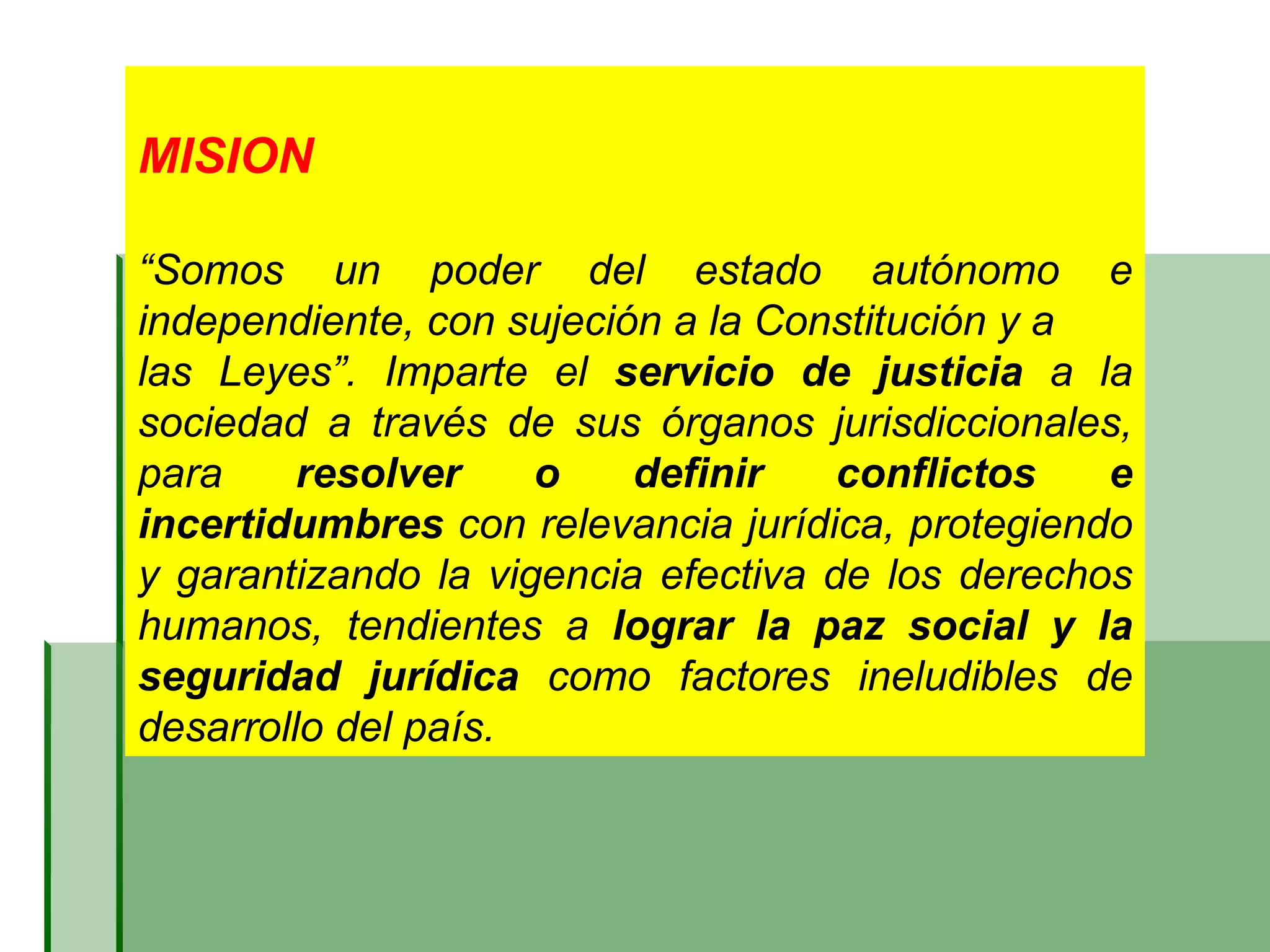 MISION

“Somos un poder del estado autónomo e independiente, con sujeción a la Constitución y a las Leyes”. Imparte el servicio de justicia a la sociedad a través de sus órganos jurisdiccionales, para resolver o definir conflictos e incertidumbres con relevancia jurídica, protegiendo y garantizando la vigencia efectiva de los derechos humanos, tendientes a lograr la paz social y la seguridad jurídica como factores ineludibles de desarrollo del país.